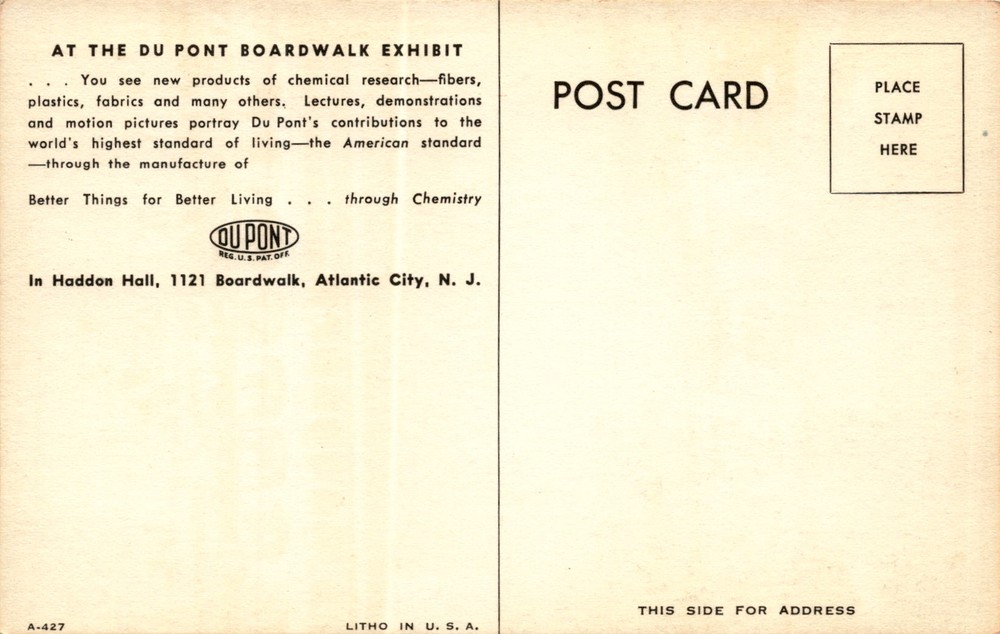 AT THE DU PONT BOARDWALK EXHIBIT

. . . You see new products of chemical research—fibers, plastics, fabrics and many others. Lectures, demonstrations and motion pictures portray Du Pont's contributions to the world's highest standard of living—the American standard —through the manufacture of

Better Things for Better Living . . . through Chemistry

DU PONT
REG. U. S. PAT. OFF.

In Haddon Hall, 1121 Boardwalk, Atlantic City, N. J.

A-427

LITHO IN U. S. A.

POST CARD

PLACE
STAMP
HERE

THIS SIDE FOR ADDRESS